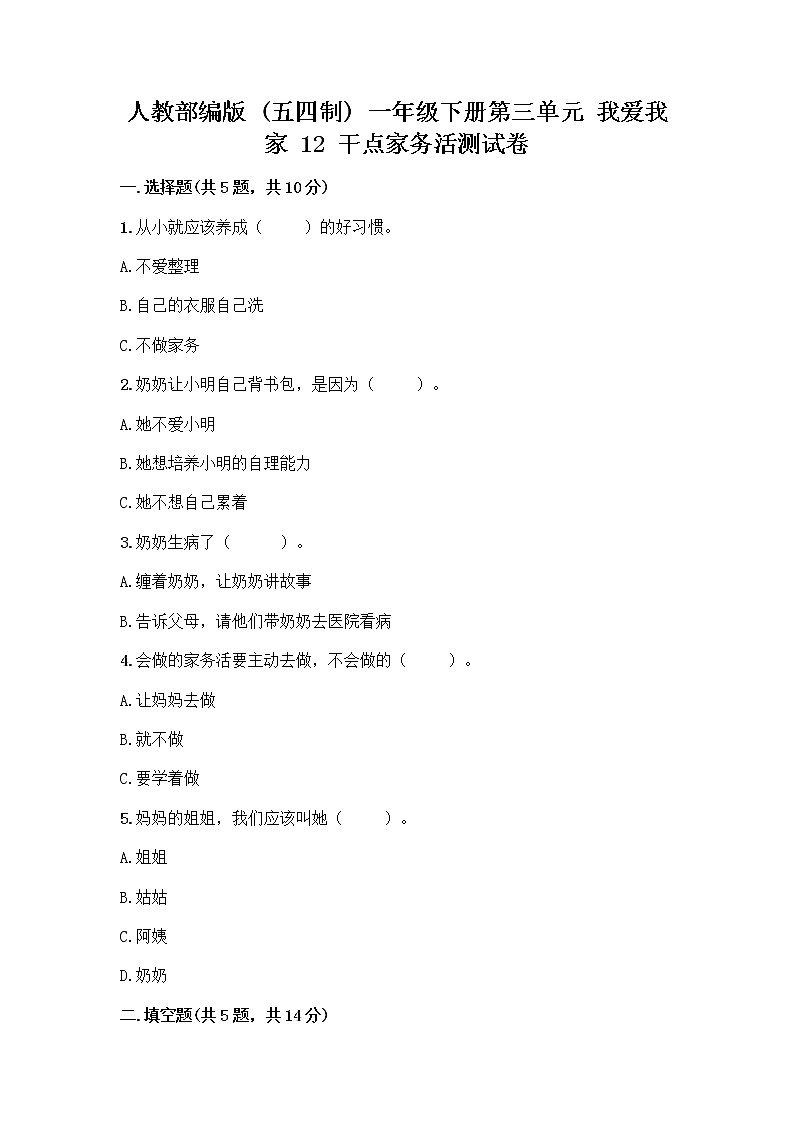 人教部编版（五四制）一年级下册第三单元 我爱我家 12 干点家务活测试卷

一.选择题(共5题，共10分)

1.从小就应该养成（　　）的好习惯。

A.不爱整理

B.自己的衣服自己洗

C.不做家务

2.奶奶让小明自己背书包，是因为（　　）。

A.她不爱小明

B.她想培养小明的自理能力

C.她不想自己累着

3.奶奶生病了（　　）。

A.缠着奶奶，让奶奶讲故事

B.告诉父母，请他们带奶奶去医院看病

4.会做的家务活要主动去做，不会做的（　　）。

A.让妈妈去做

B.就不做

C.要学着做

5.妈妈的姐姐，我们应该叫她（　　）。

A.姐姐

B.姑姑

C.阿姨

D.奶奶

二.填空题(共5题，共14分)